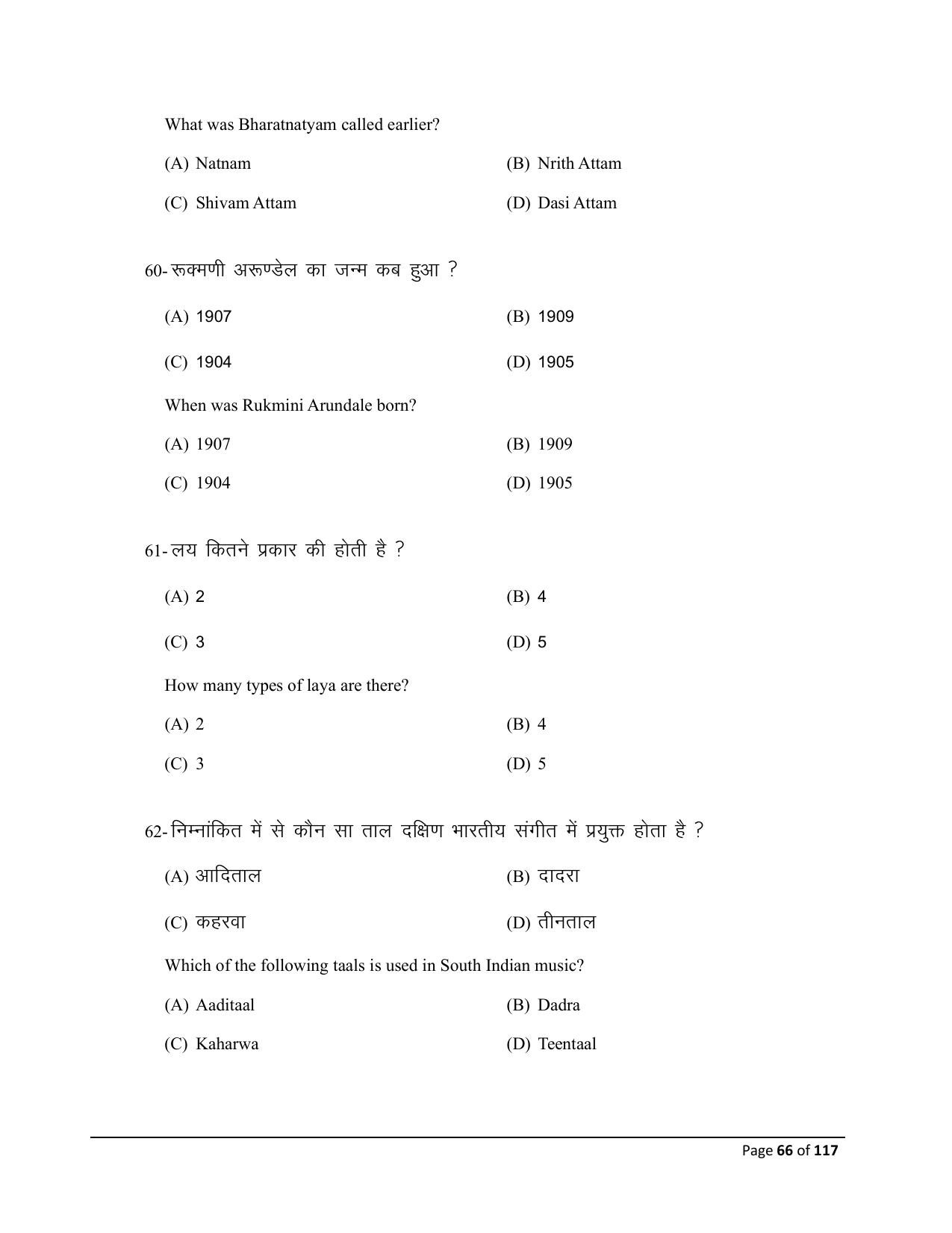 What was Bharatnatyam called earlier?

(A) Natnam
(B) Nrith Attam
(C) Shivam Attam
(D) Dasi Attam

60- रूक्मणी अरूण्डेल का जन्म कब हुआ ?

(A) 1907
(B) 1909
(C) 1904
(D) 1905

When was Rukmini Arundale born?

(A) 1907
(B) 1909
(C) 1904
(D) 1905

61- लय कितने प्रकार की होती है ?

(A) 2
(B) 4
(C) 3
(D) 5

How many types of laya are there?

(A) 2
(B) 4
(C) 3
(D) 5

62- निम्नांकित में से कौन सा ताल दक्षिण भारतीय संगीत में प्रयुक्त होता है ?

(A) आदिताल
(B) दादरा
(C) कहरवा
(D) तीनताल

Which of the following taals is used in South Indian music?

(A) Aaditaal
(B) Dadra
(C) Kaharwa
(D) Teentaal

Page 66 of 117